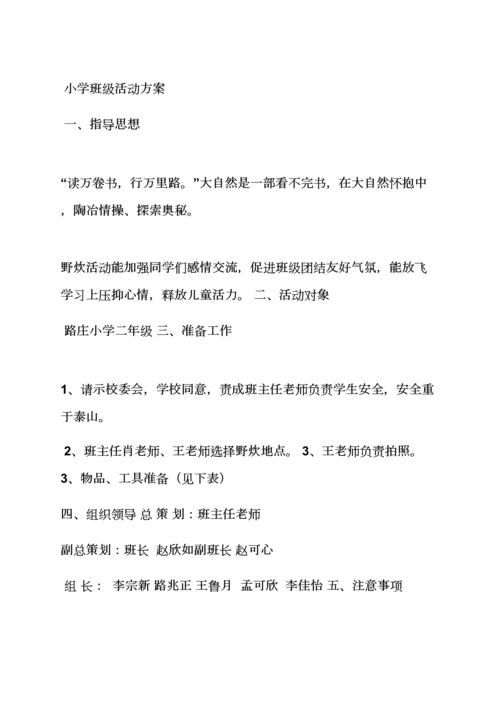 小学班级活动方案

一、指导思想

“读万卷书，行万里路。”大自然是一部看不完书，在大自然怀抱中，陶冶情操、探索奥秘。

野炊活动能加强同学们感情交流，促进班级团结友好气氛，能放飞学习上压抑心情，释放儿童活力。 二、活动对象

路庄小学二年级 三、准备工作

1、请示校委会，学校同意，责成班主任老师负责学生安全，安全重于泰山。

2、班主任肖老师、王老师选择野炊地点。 3、王老师负责拍照。

3、物品、工具准备（见下表）

四、组织领导 总 策 划：班主任老师

副总策划：班长 赵欣如副班长 赵可心

组 长： 李宗新 路兆正 王鲁月 孟可欣 李佳怡 五、注意事项